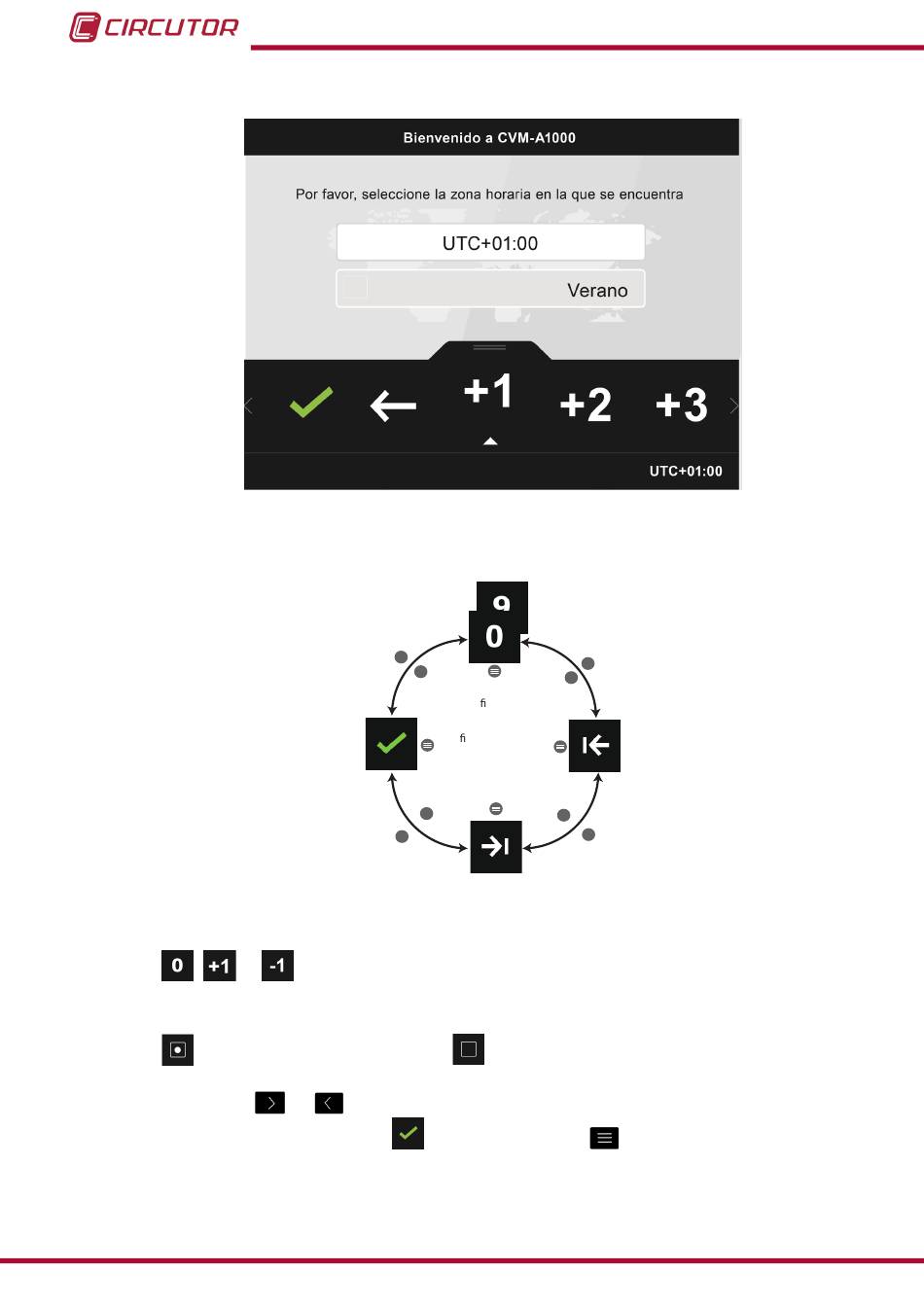 CIRCUTOR

Bienvenido a CVM-A1000

Por favor, seleccione la zona horaria en la que se encuentra

UTC+01:00

Verano

+1 +2 +3

UTC+01:00

9
0

fi

fi

0 +1 -1